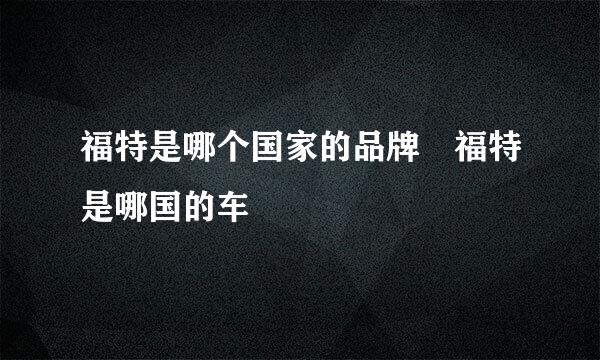 福特是哪个国家的品牌　福特是哪国的车